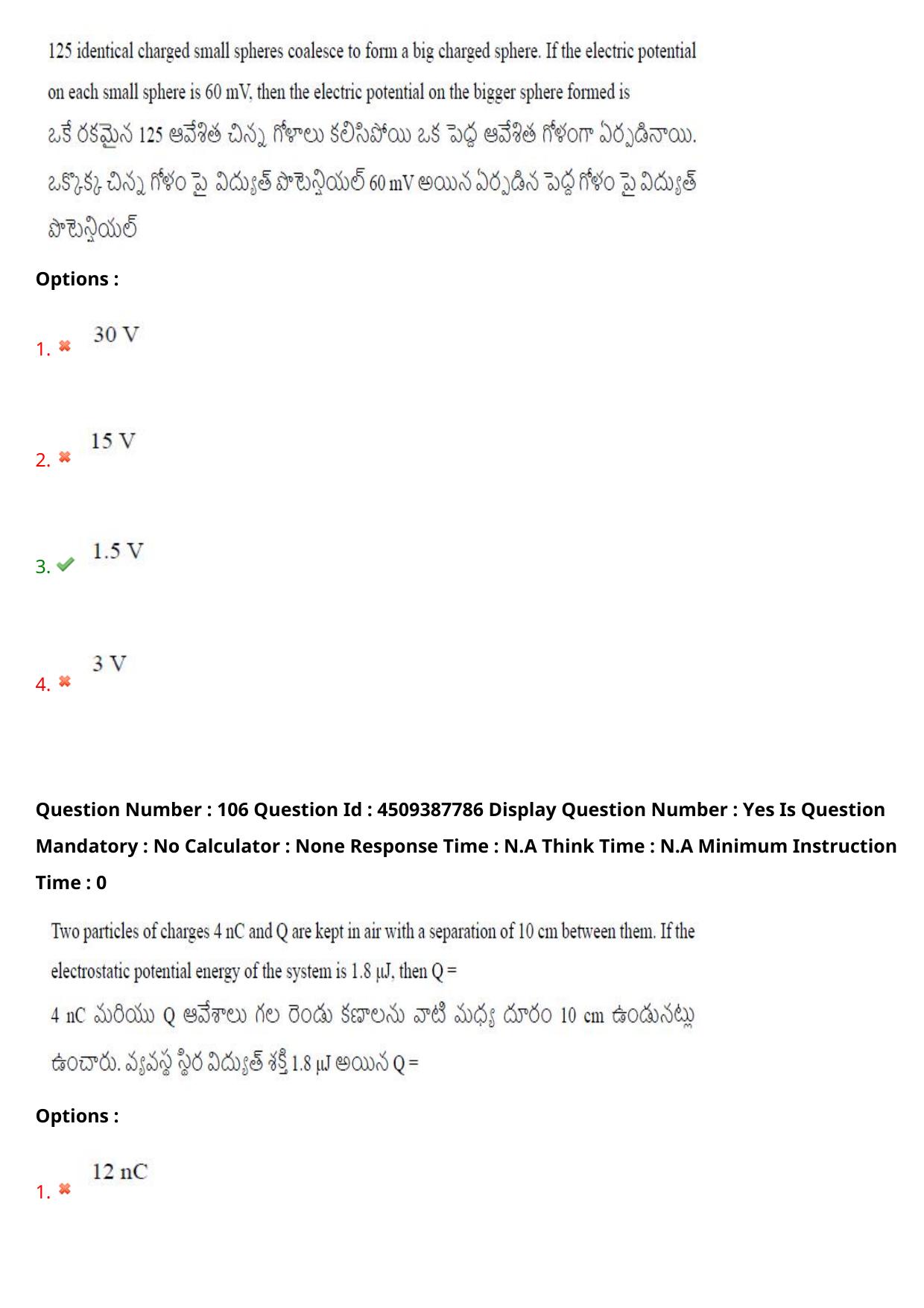 125 identical charged small spheres coalesce to form a big charged sphere. If the electric potential on each small sphere is 60 mV, then the electric potential on the bigger sphere formed is

ఒకే రకమైన 125 ఆవేశిత చిన్న గోళాలు కలిసిపోయి ఒక పెద్ద ఆవేశిత గోళంగా ఏర్పడినాయి. ఒక్కొక్క చిన్న గోళం పై విద్యుత్ పొటెన్షియల్ 60 mV అయిన ఏర్పడిన పెద్ద గోళం పై విద్యుత్ పొటెన్షియల్

Options :

1. ✖ 30 V

2. ✖ 15 V

3. ✔ 1.5 V

4. ✖ 3 V

Question Number : 106 Question Id : 4509387786 Display Question Number : Yes Is Question Mandatory : No Calculator : None Response Time : N.A Think Time : N.A Minimum Instruction Time : 0

Two particles of charges 4 nC and Q are kept in air with a separation of 10 cm between them. If the electrostatic potential energy of the system is 1.8 μJ, then Q =

4 nC మరియు Q ఆవేశాలు గల రెండు కణాలను వాటి మధ్య దూరం 10 cm ఉండునట్లు ఉంచారు. వ్యవస్థ స్థిర విద్యుత్ శక్తి 1.8 μJ అయిన Q =

Options :

1. ✖ 12 nC